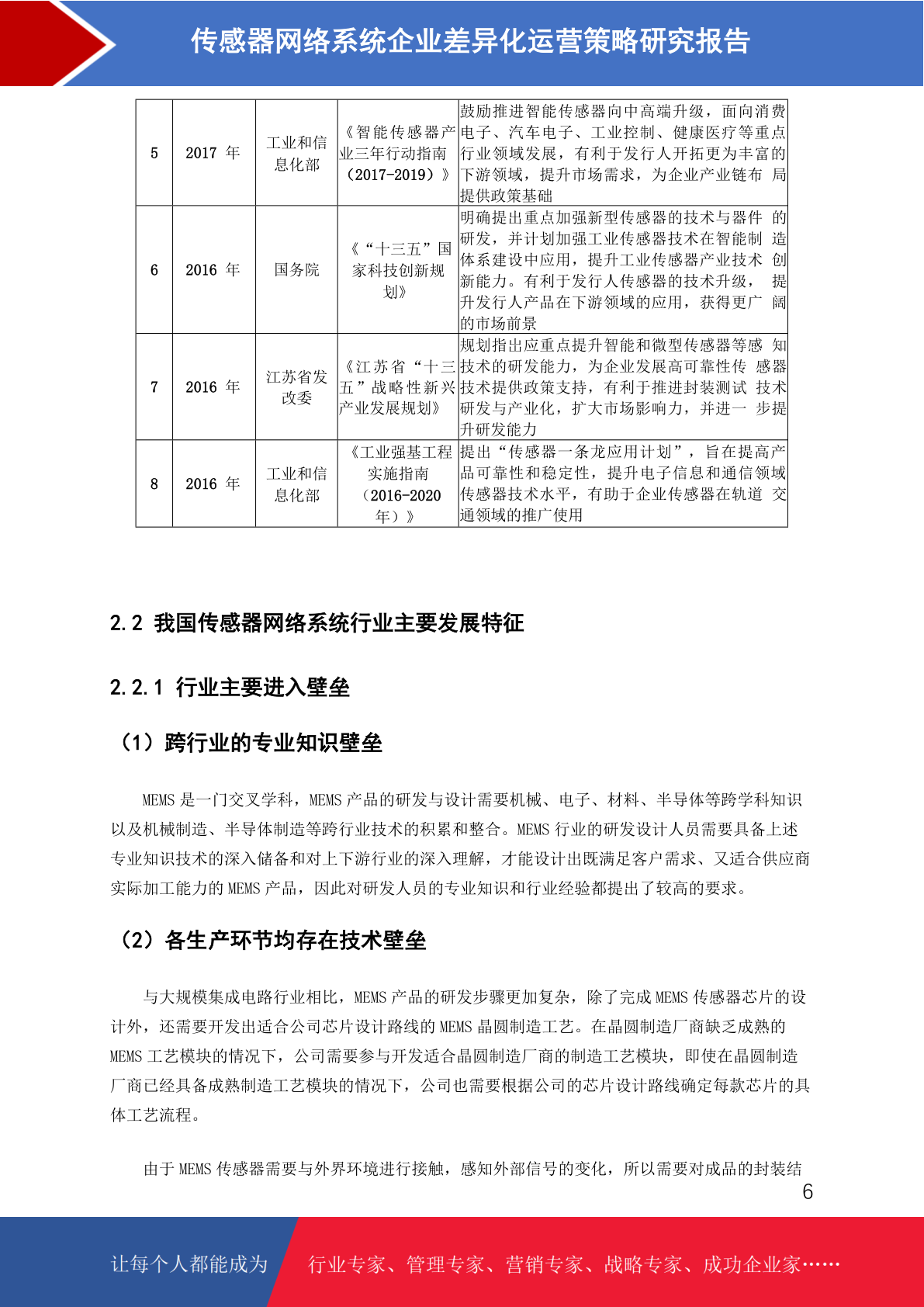 传感器网络系统企业差异化运营策略研究报告

| 5 | 2017 年 | 工业和信息化部 | 《智能传感器产业三年行动指南（2017-2019）》 | 鼓励推进智能传感器向中高端升级，面向消费电子、汽车电子、工业控制、健康医疗等重点行业领域发展，有利于发行人开拓更为丰富的下游领域，提升市场需求，为企业产业链布 局提供政策基础 |
|---|---|---|---|---|
| 6 | 2016 年 | 国务院 | 《“十三五”国家科技创新规划》 | 明确提出重点加强新型传感器的技术与器件 的研发，并计划加强工业传感器技术在智能制 造体系建设中应用，提升工业传感器产业技术 创新能力。有利于发行人传感器的技术升级， 提升发行人产品在下游领域的应用，获得更广 阔的市场前景 |
| 7 | 2016 年 | 江苏省发改委 | 《江苏省“十三五”战略性新兴产业发展规划》 | 规划指出应重点提升智能和微型传感器等感 知技术的研发能力，为企业发展高可靠性传 感器技术提供政策支持，有利于推进封装测试 技术研发与产业化，扩大市场影响力，并进一 步提升研发能力 |
| 8 | 2016 年 | 工业和信息化部 | 《工业强基工程实施指南（2016-2020年）》 | 提出“传感器一条龙应用计划”，旨在提高产品可靠性和稳定性，提升电子信息和通信领域传感器技术水平，有助于企业传感器在轨道 交通领域的推广使用 |

2.2 我国传感器网络系统行业主要发展特征

2.2.1 行业主要进入壁垒

（1）跨行业的专业知识壁垒

MEMS 是一门交叉学科，MEMS 产品的研发与设计需要机械、电子、材料、半导体等跨学科知识以及机械制造、半导体制造等跨行业技术的积累和整合。MEMS 行业的研发设计人员需要具备上述专业知识技术的深入储备和对上下游行业的深入理解，才能设计出既满足客户需求、又适合供应商实际加工能力的 MEMS 产品，因此对研发人员的专业知识和行业经验都提出了较高的要求。

（2）各生产环节均存在技术壁垒

与大规模集成电路行业相比，MEMS 产品的研发步骤更加复杂，除了完成 MEMS 传感器芯片的设计外，还需要开发出适合公司芯片设计路线的 MEMS 晶圆制造工艺。在晶圆制造厂商缺乏成熟的 MEMS 工艺模块的情况下，公司需要参与开发适合晶圆制造厂商的制造工艺模块，即使在晶圆制造厂商已经具备成熟制造工艺模块的情况下，公司也需要根据公司的芯片设计路线确定每款芯片的具体工艺流程。

由于 MEMS 传感器需要与外界环境进行接触，感知外部信号的变化，所以需要对成品的封装结

6

让每个人都能成为 行业专家、管理专家、营销专家、战略专家、成功企业家……